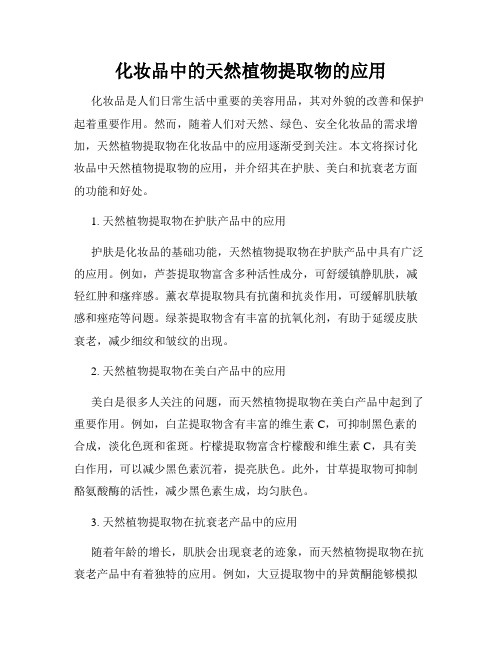 化妆品中的天然植物提取物的应用

化妆品是人们日常生活中重要的美容用品，其对外貌的改善和保护起着重要作用。然而，随着人们对天然、绿色、安全化妆品的需求增加，天然植物提取物在化妆品中的应用逐渐受到关注。本文将探讨化妆品中天然植物提取物的应用，并介绍其在护肤、美白和抗衰老方面的功能和好处。

1. 天然植物提取物在护肤产品中的应用

护肤是化妆品的基础功能，天然植物提取物在护肤产品中具有广泛的应用。例如，芦荟提取物富含多种活性成分，可舒缓镇静肌肤，减轻红肿和瘙痒感。薰衣草提取物具有抗菌和抗炎作用，可缓解肌肤敏感和痤疮等问题。绿茶提取物含有丰富的抗氧化剂，有助于延缓皮肤衰老，减少细纹和皱纹的出现。

2. 天然植物提取物在美白产品中的应用

美白是很多人关注的问题，而天然植物提取物在美白产品中起到了重要作用。例如，白芷提取物含有丰富的维生素 C，可抑制黑色素的合成，淡化色斑和雀斑。柠檬提取物富含柠檬酸和维生素 C，具有美白作用，可以减少黑色素沉着，提亮肤色。此外，甘草提取物可抑制酪氨酸酶的活性，减少黑色素生成，均匀肤色。

3. 天然植物提取物在抗衰老产品中的应用

随着年龄的增长，肌肤会出现衰老的迹象，而天然植物提取物在抗衰老产品中有着独特的应用。例如，大豆提取物中的异黄酮能够模拟